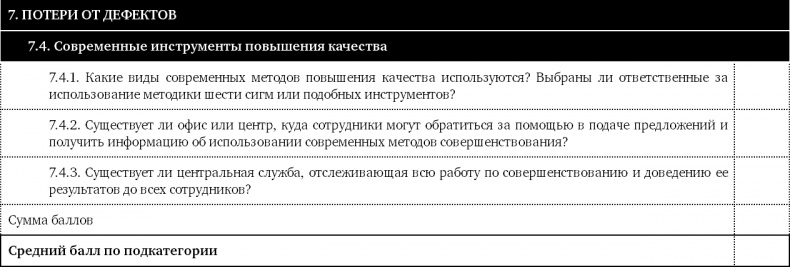 | 7. ПОТЕРИ ОТ ДЕФЕКТОВ | |
|---|---|
| 7.4. Современные инструменты повышения качества | |
| 7.4.1. Какие виды современных методов повышения качества используются? Выбраны ли ответственные за использование методики шести сигм или подобных инструментов? | |
| 7.4.2. Существует ли офис или центр, куда сотрудники могут обратиться за помощью в подаче предложений и получить информацию об использовании современных методов совершенствования? | |
| 7.4.3. Существует ли центральная служба, отслеживающая всю работу по совершенствованию и доведению ее результатов до всех сотрудников? | |
| Сумма баллов | |
| Средний балл по подкатегории | |